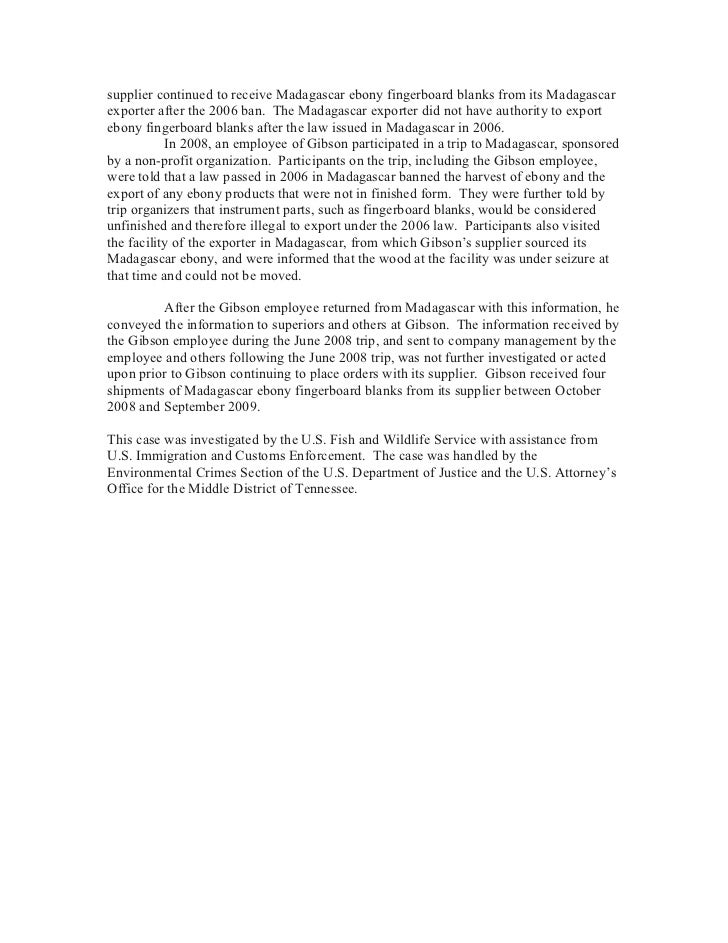 supplier continued to receive Madagascar ebony fingerboard blanks from its Madagascar exporter after the 2006 ban. The Madagascar exporter did not have authority to export ebony fingerboard blanks after the law issued in Madagascar in 2006.

In 2008, an employee of Gibson participated in a trip to Madagascar, sponsored by a non-profit organization. Participants on the trip, including the Gibson employee, were told that a law passed in 2006 in Madagascar banned the harvest of ebony and the export of any ebony products that were not in finished form. They were further told by trip organizers that instrument parts, such as fingerboard blanks, would be considered unfinished and therefore illegal to export under the 2006 law. Participants also visited the facility of the exporter in Madagascar, from which Gibson's supplier sourced its Madagascar ebony, and were informed that the wood at the facility was under seizure at that time and could not be moved.

After the Gibson employee returned from Madagascar with this information, he conveyed the information to superiors and others at Gibson. The information received by the Gibson employee during the June 2008 trip, and sent to company management by the employee and others following the June 2008 trip, was not further investigated or acted upon prior to Gibson continuing to place orders with its supplier. Gibson received four shipments of Madagascar ebony fingerboard blanks from its supplier between October 2008 and September 2009.

This case was investigated by the U.S. Fish and Wildlife Service with assistance from U.S. Immigration and Customs Enforcement. The case was handled by the Environmental Crimes Section of the U.S. Department of Justice and the U.S. Attorney's Office for the Middle District of Tennessee.